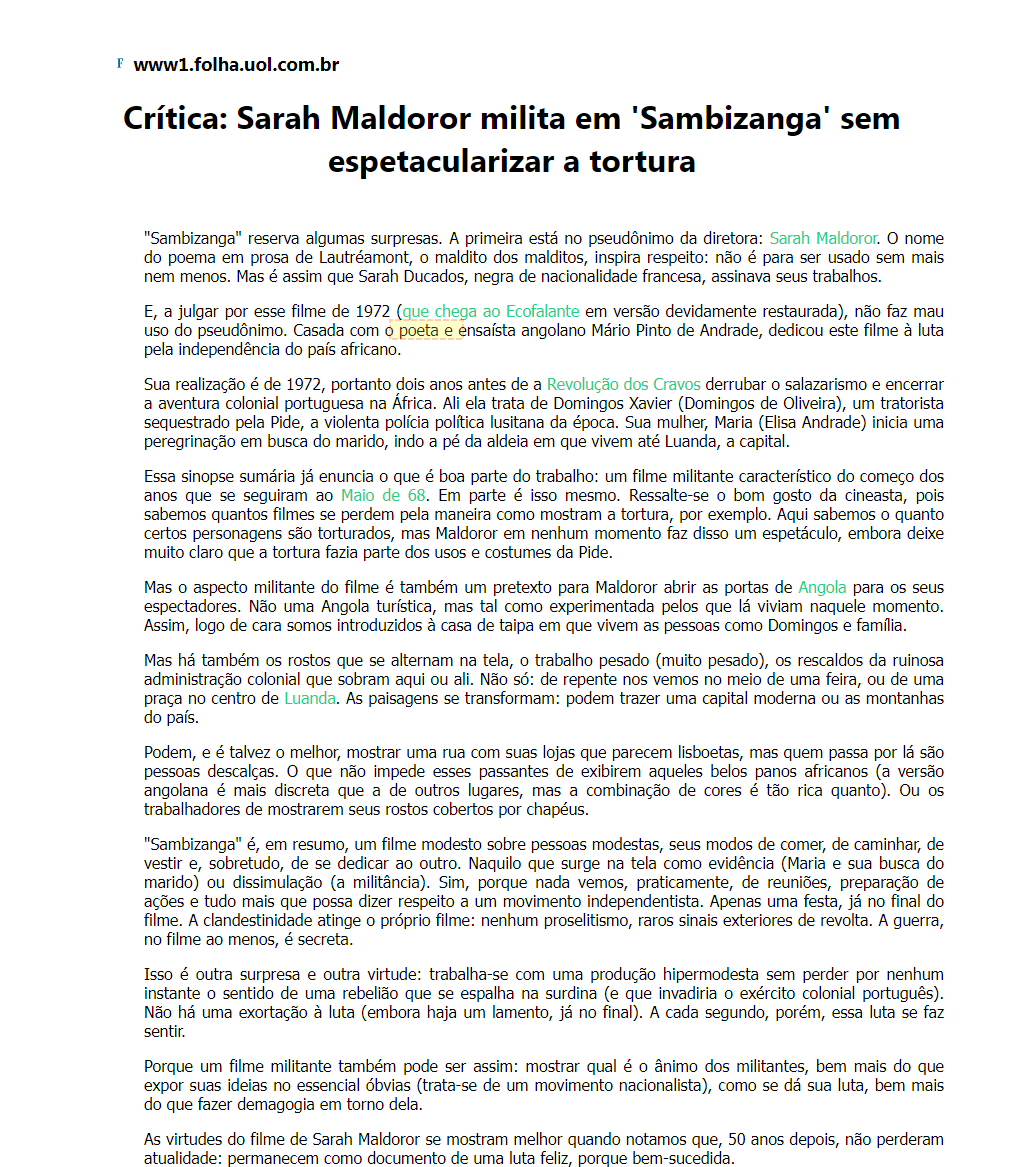 F www1.folha.uol.com.br

Crítica: Sarah Maldoror milita em 'Sambizanga' sem espetacularizar a tortura

"Sambizanga" reserva algumas surpresas. A primeira está no pseudônimo da diretora: Sarah Maldoror. O nome do poema em prosa de Lautréamont, o maldito dos malditos, inspira respeito: não é para ser usado sem mais nem menos. Mas é assim que Sarah Ducados, negra de nacionalidade francesa, assinava seus trabalhos.

E, a julgar por esse filme de 1972 (que chega ao Ecofalante em versão devidamente restaurada), não faz mau uso do pseudônimo. Casada com o poeta e ensaísta angolano Mário Pinto de Andrade, dedicou este filme à luta pela independência do país africano.

Sua realização é de 1972, portanto dois anos antes de a Revolução dos Cravos derrubar o salazarismo e encerrar a aventura colonial portuguesa na África. Ali ela trata de Domingos Xavier (Domingos de Oliveira), um tratorista sequestrado pela Pide, a violenta polícia política lusitana da época. Sua mulher, Maria (Elisa Andrade) inicia uma peregrinação em busca do marido, indo a pé da aldeia em que vivem até Luanda, a capital.

Essa sinopse sumária já enuncia o que é boa parte do trabalho: um filme militante característico do começo dos anos que se seguiram ao Maio de 68. Em parte é isso mesmo. Ressalte-se o bom gosto da cineasta, pois sabemos quantos filmes se perdem pela maneira como mostram a tortura, por exemplo. Aqui sabemos o quanto certos personagens são torturados, mas Maldoror em nenhum momento faz disso um espetáculo, embora deixe muito claro que a tortura fazia parte dos usos e costumes da Pide.

Mas o aspecto militante do filme é também um pretexto para Maldoror abrir as portas de Angola para os seus espectadores. Não uma Angola turística, mas tal como experimentada pelos que lá viviam naquele momento. Assim, logo de cara somos introduzidos à casa de taipa em que vivem as pessoas como Domingos e família.

Mas há também os rostos que se alternam na tela, o trabalho pesado (muito pesado), os rescaldos da ruinosa administração colonial que sobram aqui ou ali. Não só: de repente nos vemos no meio de uma feira, ou de uma praça no centro de Luanda. As paisagens se transformam: podem trazer uma capital moderna ou as montanhas do país.

Podem, e é talvez o melhor, mostrar uma rua com suas lojas que parecem lisboetas, mas quem passa por lá são pessoas descalças. O que não impede esses passantes de exibirem aqueles belos panos africanos (a versão angolana é mais discreta que a de outros lugares, mas a combinação de cores é tão rica quanto). Ou os trabalhadores de mostrarem seus rostos cobertos por chapéus.

"Sambizanga" é, em resumo, um filme modesto sobre pessoas modestas, seus modos de comer, de caminhar, de vestir e, sobretudo, de se dedicar ao outro. Naquilo que surge na tela como evidência (Maria e sua busca do marido) ou dissimulação (a militância). Sim, porque nada vemos, praticamente, de reuniões, preparação de ações e tudo mais que possa dizer respeito a um movimento independentista. Apenas uma festa, já no final do filme. A clandestinidade atinge o próprio filme: nenhum proselitismo, raros sinais exteriores de revolta. A guerra, no filme ao menos, é secreta.

Isso é outra surpresa e outra virtude: trabalha-se com uma produção hipermodesta sem perder por nenhum instante o sentido de uma rebelião que se espalha na surdina (e que invadiria o exército colonial português). Não há uma exortação à luta (embora haja um lamento, já no final). A cada segundo, porém, essa luta se faz sentir.

Porque um filme militante também pode ser assim: mostrar qual é o ânimo dos militantes, bem mais do que expor suas ideias no essencial óbvias (trata-se de um movimento nacionalista), como se dá sua luta, bem mais do que fazer demagogia em torno dela.

As virtudes do filme de Sarah Maldoror se mostram melhor quando notamos que, 50 anos depois, não perderam atualidade: permanecem como documento de uma luta feliz, porque bem-sucedida.